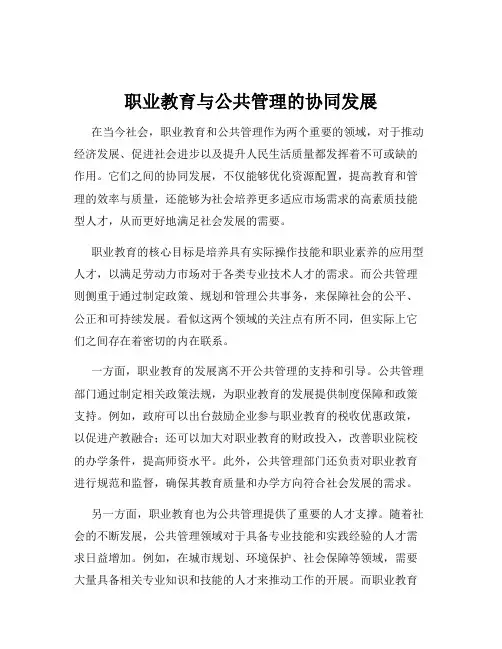 职业教育与公共管理的协同发展

在当今社会，职业教育和公共管理作为两个重要的领域，对于推动经济发展、促进社会进步以及提升人民生活质量都发挥着不可或缺的作用。它们之间的协同发展，不仅能够优化资源配置，提高教育和管理的效率与质量，还能够为社会培养更多适应市场需求的高素质技能型人才，从而更好地满足社会发展的需要。

职业教育的核心目标是培养具有实际操作技能和职业素养的应用型人才，以满足劳动力市场对于各类专业技术人才的需求。而公共管理则侧重于通过制定政策、规划和管理公共事务，来保障社会的公平、公正和可持续发展。看似这两个领域的关注点有所不同，但实际上它们之间存在着密切的内在联系。

一方面，职业教育的发展离不开公共管理的支持和引导。公共管理部门通过制定相关政策法规，为职业教育的发展提供制度保障和政策支持。例如，政府可以出台鼓励企业参与职业教育的税收优惠政策，以促进产教融合；还可以加大对职业教育的财政投入，改善职业院校的办学条件，提高师资水平。此外，公共管理部门还负责对职业教育进行规范和监督，确保其教育质量和办学方向符合社会发展的需求。

另一方面，职业教育也为公共管理提供了重要的人才支撑。随着社会的不断发展，公共管理领域对于具备专业技能和实践经验的人才需求日益增加。例如，在城市规划、环境保护、社会保障等领域，需要大量具备相关专业知识和技能的人才来推动工作的开展。而职业教育